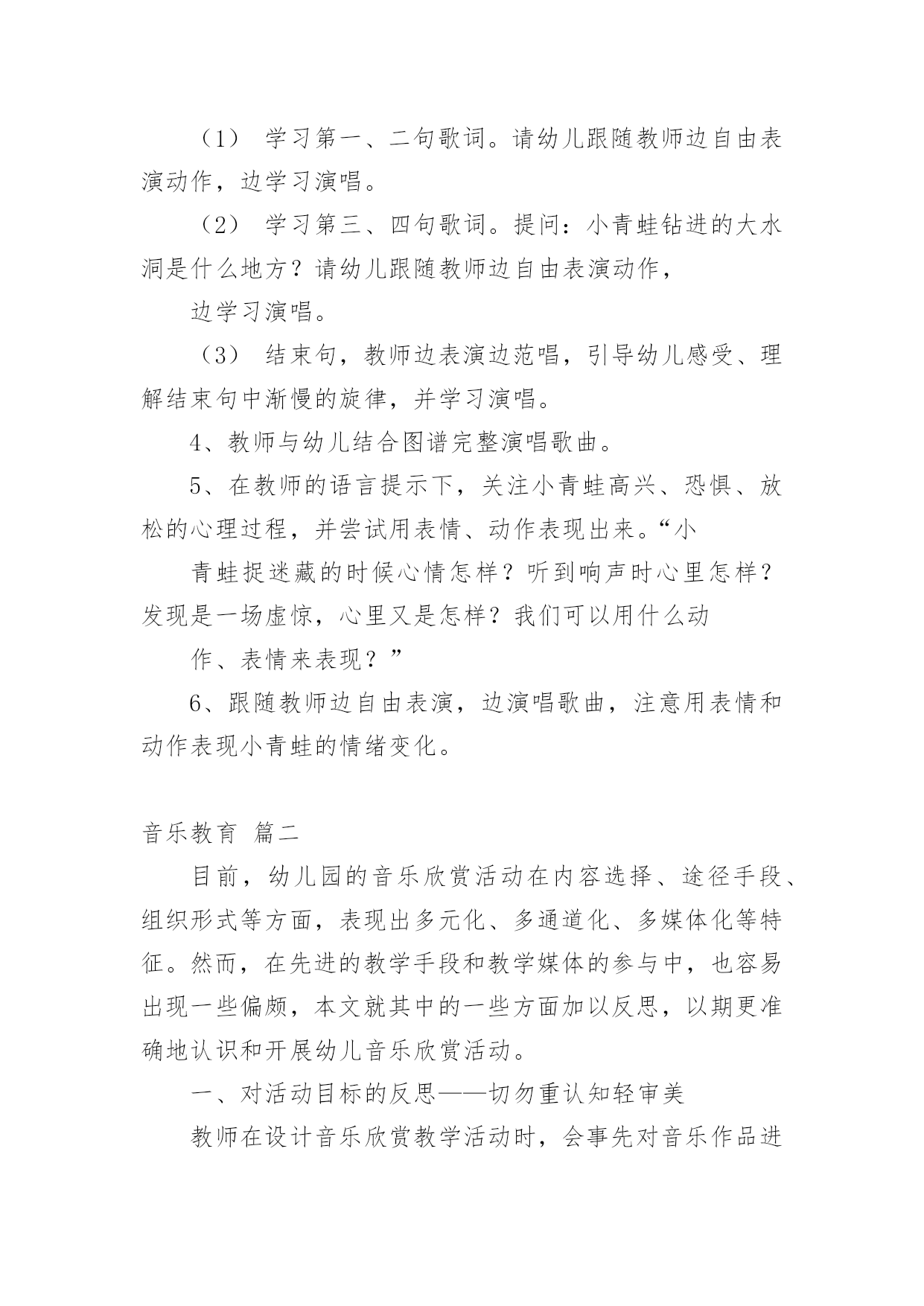 （1） 学习第一、二句歌词。请幼儿跟随教师边自由表演动作，边学习演唱。

（2） 学习第三、四句歌词。提问：小青蛙钻进的大水洞是什么地方？请幼儿跟随教师边自由表演动作，

边学习演唱。

（3） 结束句，教师边表演边范唱，引导幼儿感受、理解结束句中渐慢的旋律，并学习演唱。

4、教师与幼儿结合图谱完整演唱歌曲。

5、在教师的语言提示下，关注小青蛙高兴、恐惧、放松的心理过程，并尝试用表情、动作表现出来。“小

青蛙捉迷藏的时候心情怎样？听到响声时心里怎样？发现是一场虚惊，心里又是怎样？我们可以用什么动

作、表情来表现？”

6、跟随教师边自由表演，边演唱歌曲，注意用表情和动作表现小青蛙的情绪变化。

音乐教育 篇二

目前，幼儿园的音乐欣赏活动在内容选择、途径手段、组织形式等方面，表现出多元化、多通道化、多媒体化等特征。然而，在先进的教学手段和教学媒体的参与中，也容易出现一些偏颇，本文就其中的一些方面加以反思，以期更准确地认识和开展幼儿音乐欣赏活动。

一、对活动目标的反思——切勿重认知轻审美

教师在设计音乐欣赏教学活动时，会事先对音乐作品进